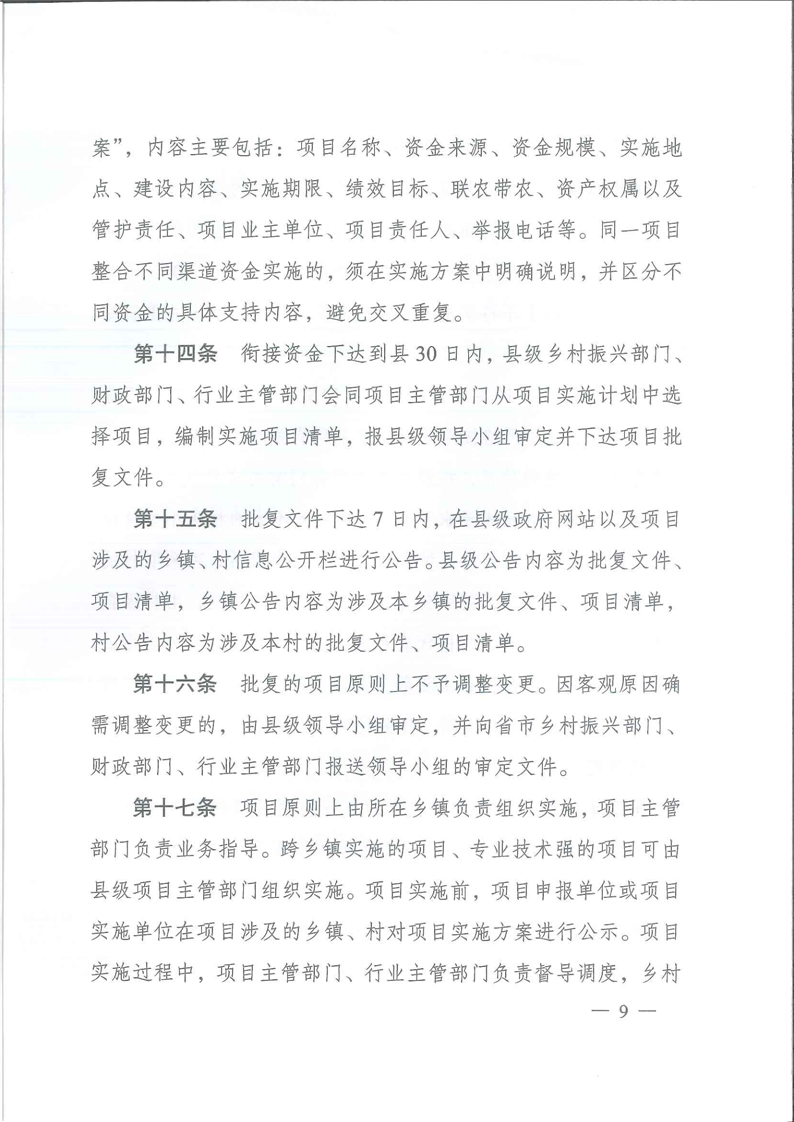 案”，内容主要包括：项目名称、资金来源、资金规模、实施地点、建设内容、实施期限、绩效目标、联农带农、资产权属以及管护责任、项目业主单位、项目责任人、举报电话等。同一项目整合不同渠道资金实施的，须在实施方案中明确说明，并区分不同资金的具体支持内容，避免交叉重复。

第十四条　衔接资金下达到县30日内，县级乡村振兴部门、财政部门、行业主管部门会同项目主管部门从项目实施计划中选择项目，编制实施项目清单，报县级领导小组审定并下达项目批复文件。

第十五条　批复文件下达7日内，在县级政府网站以及项目涉及的乡镇、村信息公开栏进行公告。县级公告内容为批复文件、项目清单，乡镇公告内容为涉及本乡镇的批复文件、项目清单，村公告内容为涉及本村的批复文件、项目清单。

第十六条　批复的项目原则上不予调整变更。因客观原因确需调整变更的，由县级领导小组审定，并向省市乡村振兴部门、财政部门、行业主管部门报送领导小组的审定文件。

第十七条　项目原则上由所在乡镇负责组织实施，项目主管部门负责业务指导。跨乡镇实施的项目、专业技术强的项目可由县级项目主管部门组织实施。项目实施前，项目申报单位或项目实施单位在项目涉及的乡镇、村对项目实施方案进行公示。项目实施过程中，项目主管部门、行业主管部门负责督导调度，乡村

— 9 —